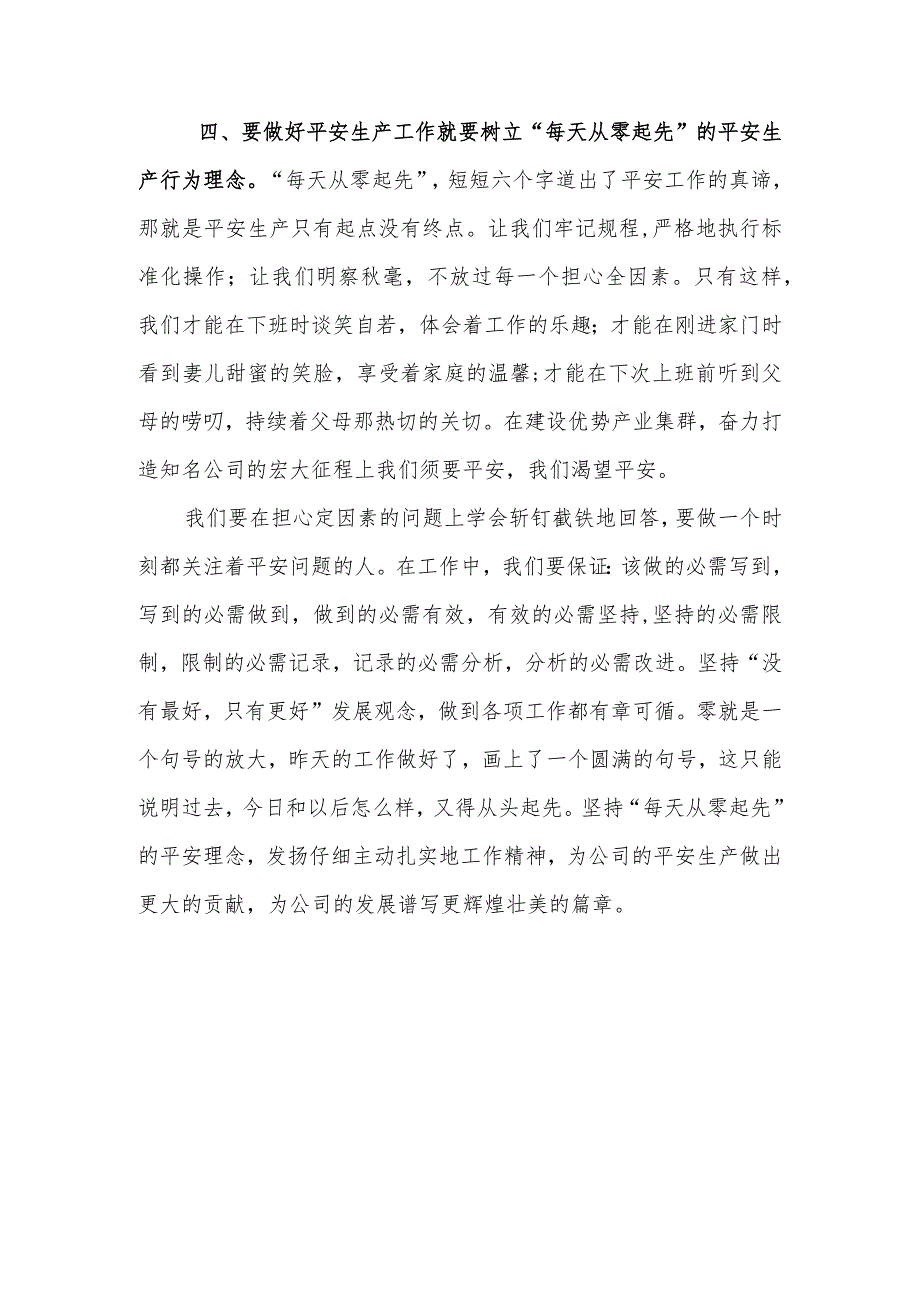 四、要做好平安生产工作就要树立“每天从零起先”的平安生产行为理念。“每天从零起先”，短短六个字道出了平安工作的真谛，那就是平安生产只有起点没有终点。让我们牢记规程，严格地执行标准化操作；让我们明察秋毫，不放过每一个担心全因素。只有这样，我们才能在下班时谈笑自若，体会着工作的乐趣；才能在刚进家门时看到妻儿甜蜜的笑脸，享受着家庭的温馨；才能在下次上班前听到父母的唠叨，持续着父母那热切的关切。在建设优势产业集群，奋力打造知名公司的宏大征程上我们须要平安，我们渴望平安。

我们要在担心定因素的问题上学会斩钉截铁地回答，要做一个时刻都关注着平安问题的人。在工作中，我们要保证：该做的必需写到，写到的必需做到，做到的必需有效，有效的必需坚持，坚持的必需限制，限制的必需记录，记录的必需分析，分析的必需改进。坚持“没有最好，只有更好”发展观念，做到各项工作都有章可循。零就是一个句号的放大，昨天的工作做好了，画上了一个圆满的句号，这只能说明过去，今日和以后怎么样，又得从头起先。坚持“每天从零起先”的平安理念，发扬仔细主动扎实地工作精神，为公司的平安生产做出更大的贡献，为公司的发展谱写更辉煌壮美的篇章。